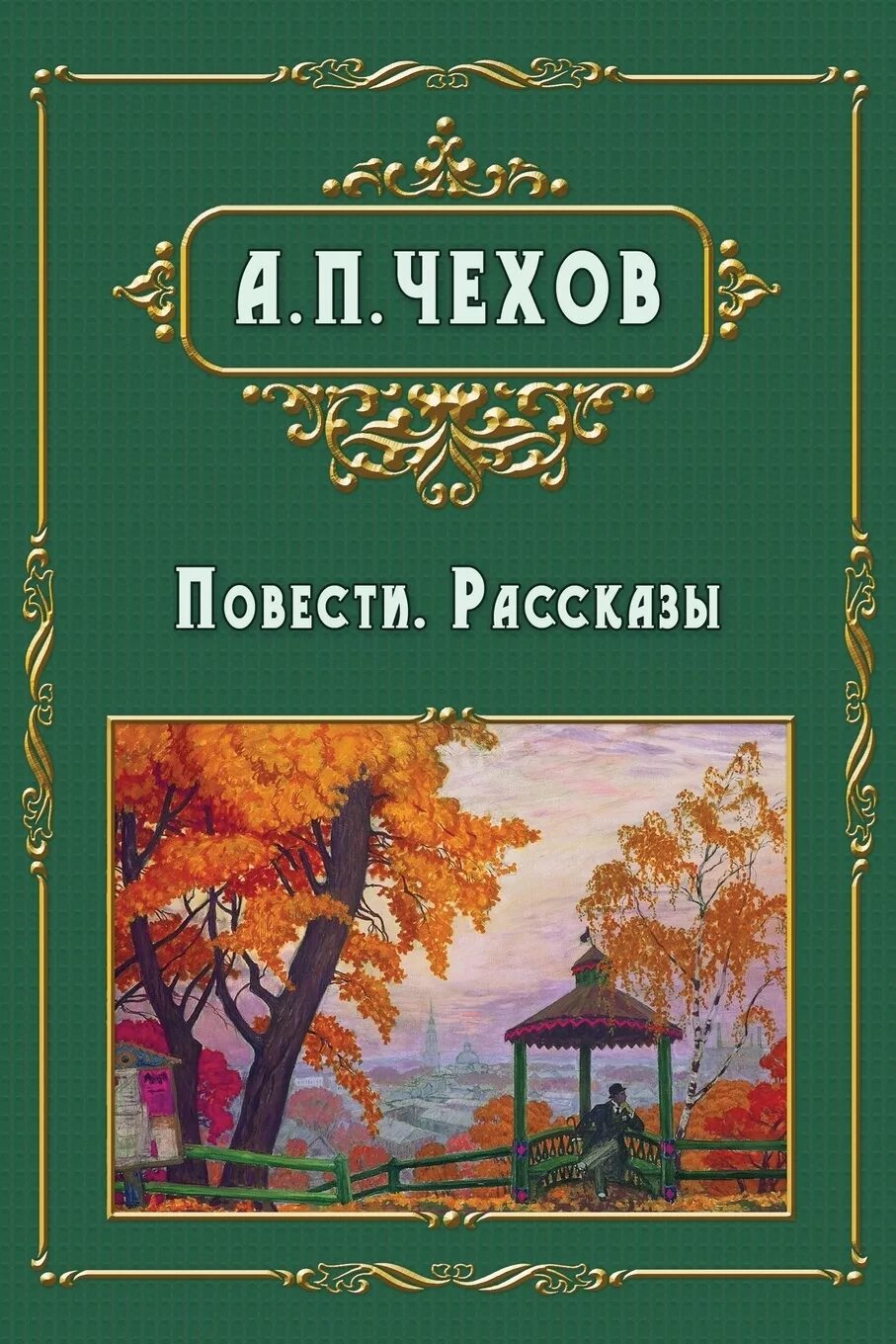 А. П. ЧЕХОВ

Повести. Рассказы